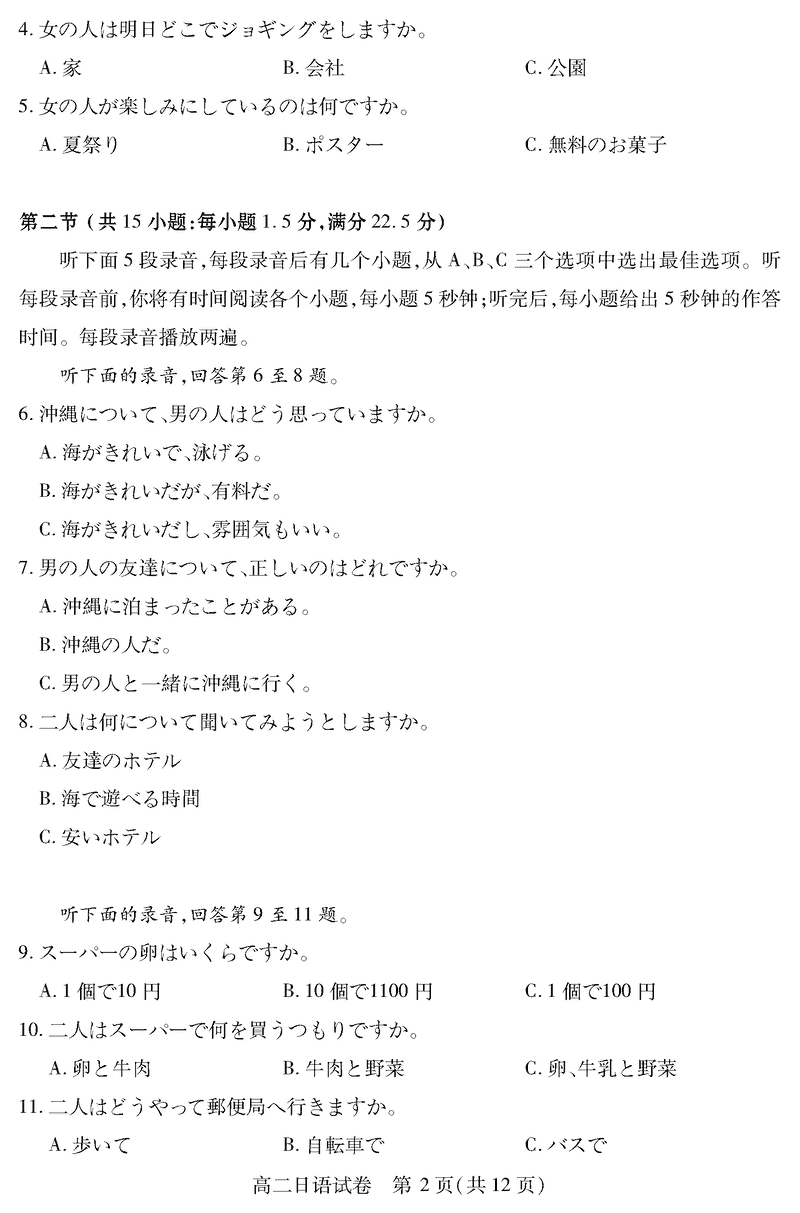 4. 女の人は明日どこでジョギングをしますか。

A. 家　B. 会社　C. 公園

5. 女の人が楽しみにしているのは何ですか。

A. 夏祭り　B. ポスター　C. 無料のお菓子

第二节（共 15 小题；每小题 1.5 分，满分 22.5 分）

听下面 5 段录音，每段录音后有几个小题，从 A、B、C 三个选项中选出最佳选项。听每段录音前，你将有时间阅读各个小题，每小题 5 秒钟；听完后，每小题给出 5 秒钟的作答时间。每段录音播放两遍。

听下面的录音，回答第 6 至 8 题。

6. 沖縄について、男の人はどう思っていますか。

A. 海がきれいで、泳げる。

B. 海がきれいだが、有料だ。

C. 海がきれいだし、雰囲気もいい。

7. 男の人の友達について、正しいのはどれですか。

A. 沖縄に泊まったことがある。

B. 沖縄の人だ。

C. 男の人と一緒に沖縄に行く。

8. 二人は何について聞いてみようとしますか。

A. 友達のホテル

B. 海で遊べる時間

C. 安いホテル

听下面的录音，回答第 9 至 11 题。

9. スーパーの卵はいくらですか。

A. 1 個で10 円　B. 10 個で1100 円　C. 1 個で100 円

10. 二人はスーパーで何を買うつもりですか。

A. 卵と牛肉　B. 牛肉と野菜　C. 卵、牛乳と野菜

11. 二人はどうやって郵便局へ行きますか。

A. 歩いて　B. 自転車で　C. バスで

高二日语试卷　第 2 页（共 12 页）